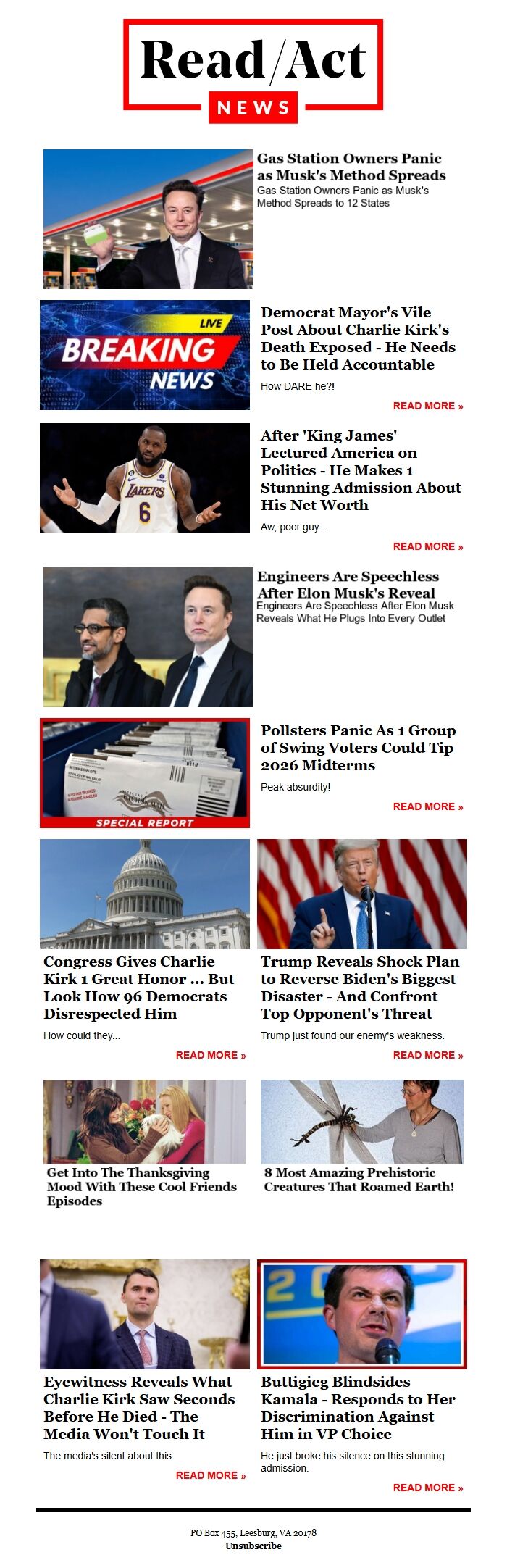 Read/Act
NEWS

Gas Station Owners Panic as Musk's Method Spreads
Gas Station Owners Panic as Musk's Method Spreads to 12 States

LIVE
BREAKING NEWS

Democrat Mayor's Vile Post About Charlie Kirk's Death Exposed - He Needs to Be Held Accountable
How DARE he?!
READ MORE »

LAKERS 6

After 'King James' Lectured America on Politics - He Makes 1 Stunning Admission About His Net Worth
Aw, poor guy...
READ MORE »

Engineers Are Speechless After Elon Musk's Reveal
Engineers Are Speechless After Elon Musk Reveals What He Plugs Into Every Outlet

SPECIAL REPORT

Pollsters Panic As 1 Group of Swing Voters Could Tip 2026 Midterms
Peak absurdity!
READ MORE »

Congress Gives Charlie Kirk 1 Great Honor ... But Look How 96 Democrats Disrespected Him
How could they...
READ MORE »

Trump Reveals Shock Plan to Reverse Biden's Biggest Disaster - And Confront Top Opponent's Threat
Trump just found our enemy's weakness.
READ MORE »

Get Into The Thanksgiving Mood With These Cool Friends Episodes

8 Most Amazing Prehistoric Creatures That Roamed Earth!

Eyewitness Reveals What Charlie Kirk Saw Seconds Before He Died - The Media Won't Touch It
The media's silent about this.
READ MORE »

Buttigieg Blindsides Kamala - Responds to Her Discrimination Against Him in VP Choice
He just broke his silence on this stunning admission.
READ MORE »

PO Box 455, Leesburg, VA 20178
Unsubscribe